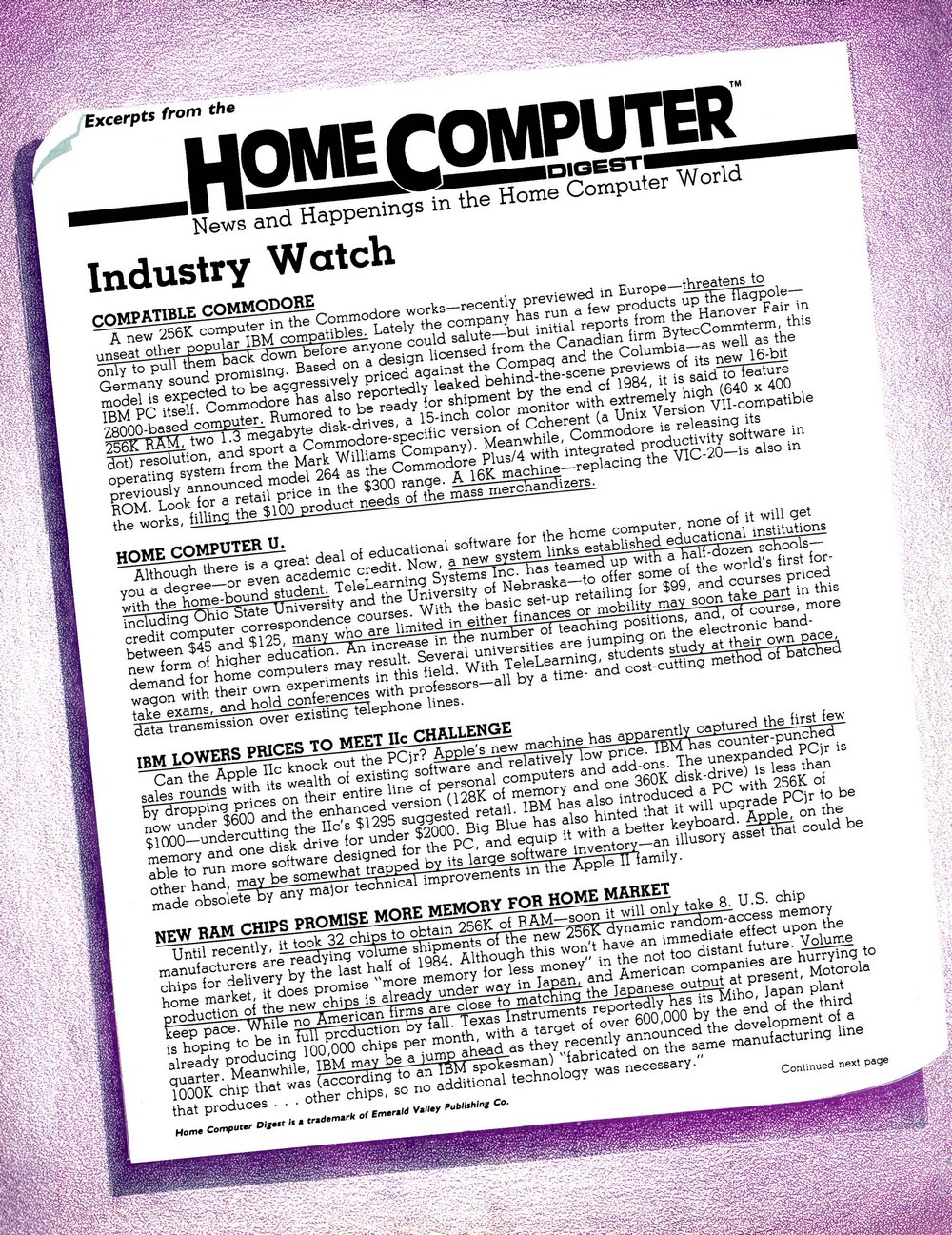 Excerpts from the

HOME COMPUTER™
DIGEST

News and Happenings in the Home Computer World

Industry Watch

COMPATIBLE COMMODORE

A new 256K computer in the Commodore works—recently previewed in Europe—threatens to unseat other popular IBM compatibles. Lately the company has run a few products up the flagpole—only to pull them back down before anyone could salute—but initial reports from the Hanover Fair in Germany sound promising. Based on a design licensed from the Canadian firm BytecCommterm, this model is expected to be aggressively priced against the Compaq and the Columbia—as well as the IBM PC itself. Commodore has also reportedly leaked behind-the-scene previews of its new 16-bit Z8000-based computer. Rumored to be ready for shipment by the end of 1984, it is said to feature 256K RAM, two 1.3 megabyte disk-drives, a 15-inch color monitor with extremely high (640 x 400 dot) resolution, and sport a Commodore-specific version of Coherent (a Unix Version VII-compatible operating system from the Mark Williams Company). Meanwhile, Commodore is releasing its previously announced model 264 as the Commodore Plus/4 with integrated productivity software in ROM. Look for a retail price in the $300 range. A 16K machine—replacing the VIC-20—is also in the works, filling the $100 product needs of the mass merchandizers.

HOME COMPUTER U.

Although there is a great deal of educational software for the home computer, none of it will get you a degree—or even academic credit. Now, a new system links established educational institutions with the home-bound student. TeleLearning Systems Inc. has teamed up with a half-dozen schools—including Ohio State University and the University of Nebraska—to offer some of the world's first for-credit computer correspondence courses. With the basic set-up retailing for $99, and courses priced between $45 and $125, many who are limited in either finances or mobility may soon take part in this new form of higher education. An increase in the number of teaching positions, and, of course, more demand for home computers may result. Several universities are jumping on the electronic bandwagon with their own experiments in this field. With TeleLearning, students study at their own pace, take exams, and hold conferences with professors—all by a time- and cost-cutting method of batched data transmission over existing telephone lines.

IBM LOWERS PRICES TO MEET IIc CHALLENGE

Can the Apple IIc knock out the PCjr? Apple's new machine has apparently captured the first few sales rounds with its wealth of existing software and relatively low price. IBM has counter-punched by dropping prices on their entire line of personal computers and add-ons. The unexpanded PCjr is now under $600 and the enhanced version (128K of memory and one 360K disk-drive) is less than $1000—undercutting the IIc's $1295 suggested retail. IBM has also introduced a PC with 256K of memory and one disk drive for under $2000. Big Blue has also hinted that it will upgrade PCjr to be able to run more software designed for the PC, and equip it with a better keyboard. Apple, on the other hand, may be somewhat trapped by its large software inventory—an illusory asset that could be made obsolete by any major technical improvements in the Apple II family.

NEW RAM CHIPS PROMISE MORE MEMORY FOR HOME MARKET

Until recently, it took 32 chips to obtain 256K of RAM—soon it will only take 8. U.S. chip manufacturers are readying volume shipments of the new 256K dynamic random-access memory chips for delivery by the last half of 1984. Although this won't have an immediate effect upon the home market, it does promise "more memory for less money" in the not too distant future. Volume production of the new chips is already under way in Japan, and American companies are hurrying to keep pace. While no American firms are close to matching the Japanese output at present, Motorola is hoping to be in full production by fall. Texas Instruments reportedly has its Miho, Japan plant already producing 100,000 chips per month, with a target of over 600,000 by the end of the third quarter. Meanwhile, IBM may be a jump ahead as they recently announced the development of a 1000K chip that was (according to an IBM spokesman) "fabricated on the same manufacturing line that produces . . . other chips, so no additional technology was necessary."

Continued next page

Home Computer Digest is a trademark of Emerald Valley Publishing Co.